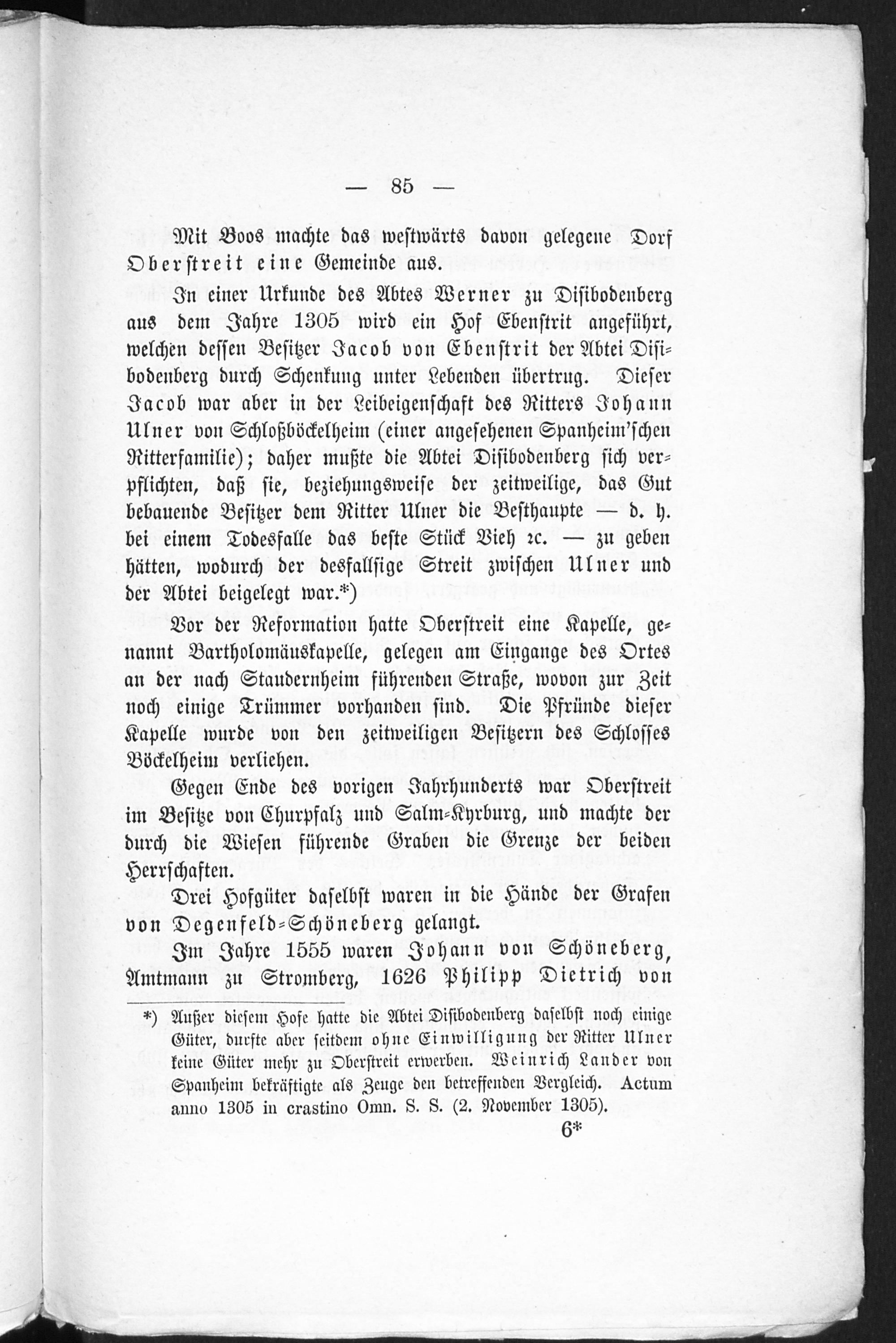 — 85 —

Mit Boos machte das westwärts davon gelegene Dorf Oberstreit eine Gemeinde aus.

In einer Urkunde des Abtes Werner zu Disibodenberg aus dem Jahre 1305 wird ein Hof Ebenstrit angeführt, welchen dessen Besitzer Jacob von Ebenstrit der Abtei Disibodenberg durch Schenkung unter Lebenden übertrug. Dieser Jacob war aber in der Leibeigenschaft des Ritters Johann Ulner von Schloßböckelheim (einer angesehenen Spanheim'schen Ritterfamilie); daher mußte die Abtei Disibodenberg sich verpflichten, daß sie, beziehungsweise der zeitweilige, das Gut bebauende Besitzer dem Ritter Ulner die Besthaupte — d. h. bei einem Todesfalle das beste Stück Vieh ꝛc. — zu geben hätten, wodurch der desfallsige Streit zwischen Ulner und der Abtei beigelegt war.*)

Vor der Reformation hatte Oberstreit eine Kapelle, genannt Bartholomäuskapelle, gelegen am Eingange des Ortes an der nach Staudernheim führenden Straße, wovon zur Zeit noch einige Trümmer vorhanden sind. Die Pfründe dieser Kapelle wurde von den zeitweiligen Besitzern des Schlosses Böckelheim verliehen.

Gegen Ende des vorigen Jahrhunderts war Oberstreit im Besitze von Churpfalz und Salm-Kyrburg, und machte der durch die Wiesen führende Graben die Grenze der beiden Herrschaften.

Drei Hofgüter daselbst waren in die Hände der Grafen von Degenfeld-Schöneberg gelangt.

Im Jahre 1555 waren Johann von Schöneberg, Amtmann zu Stromberg, 1626 Philipp Dietrich von

*) Außer diesem Hofe hatte die Abtei Disibodenberg daselbst noch einige Güter, durfte aber seitdem ohne Einwilligung der Ritter Ulner keine Güter mehr zu Oberstreit erwerben. Weinrich Lander von Spanheim bekräftigte als Zeuge den betreffenden Vergleich. Actum anno 1305 in crastino Omn. S. S. (2. November 1305).

6*